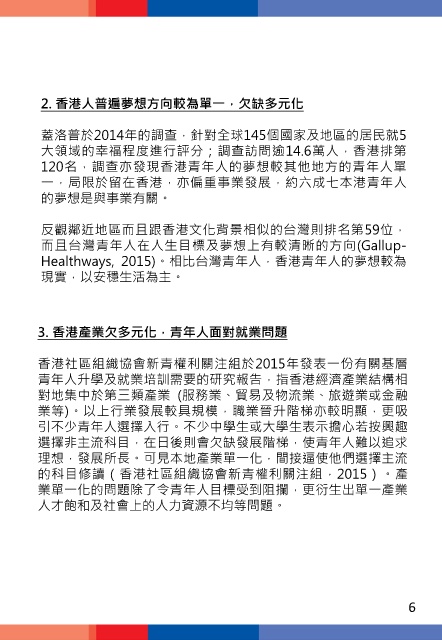 2. 香港人普遍夢想方向較為單一，欠缺多元化

蓋洛普於2014年的調查，針對全球145個國家及地區的居民就5大領域的幸福程度進行評分；調查訪問逾14.6萬人，香港排第120名，調查亦發現香港青年人的夢想較其他地方的青年人單一，局限於留在香港，亦偏重事業發展，約六成七本港青年人的夢想是與事業有關。

反觀鄰近地區而且跟香港文化背景相似的台灣則排名第59位，而且台灣青年人在人生目標及夢想上有較清晰的方向(Gallup-Healthways, 2015)。相比台灣青年人，香港青年人的夢想較為現實，以安穩生活為主。

3. 香港產業欠多元化，青年人面對就業問題

香港社區組織協會新青權利關注組於2015年發表一份有關基層青年人升學及就業培訓需要的研究報告，指香港經濟產業結構相對地集中於第三類產業 (服務業、貿易及物流業、旅遊業或金融業等)。以上行業發展較具規模，職業晉升階梯亦較明顯，更吸引不少青年人選擇入行。不少中學生或大學生表示擔心若按興趣選擇非主流科目，在日後則會欠缺發展階梯，使青年人難以追求理想，發展所長。可見本地產業單一化，間接逼使他們選擇主流的科目修讀（香港社區組織協會新青權利關注組，2015）。產業單一化的問題除了令青年人目標受到阻攔，更衍生出單一產業人才飽和及社會上的人力資源不均等問題。

6